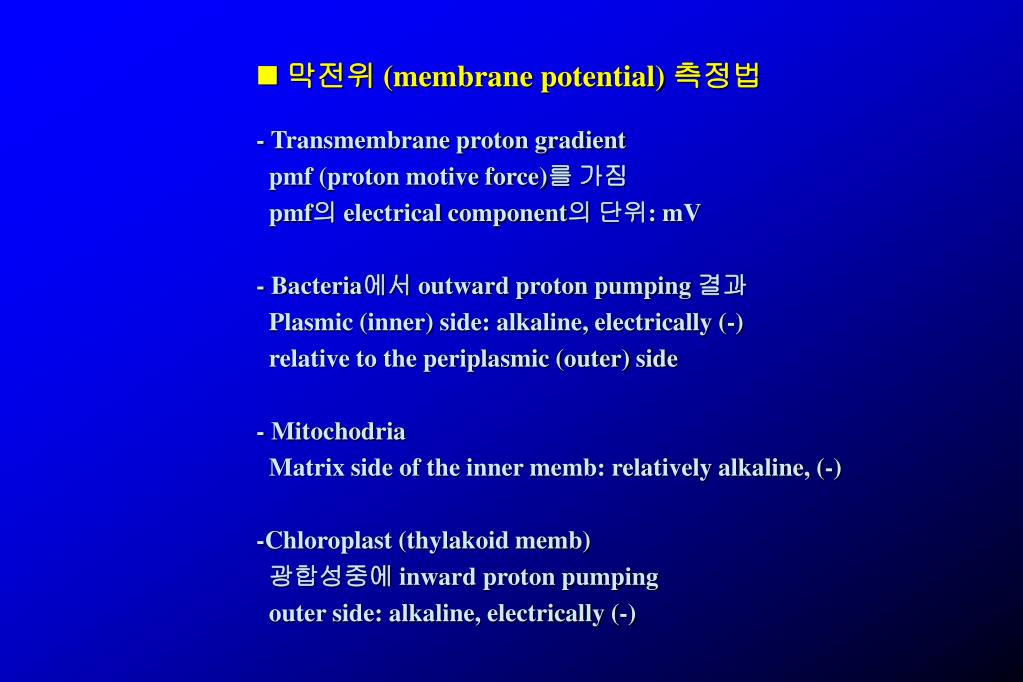 ■ 막전위 (membrane potential) 측정법

- Transmembrane proton gradient
pmf (proton motive force)를 가짐
pmf의 electrical component의 단위: mV

- Bacteria에서 outward proton pumping 결과
Plasmic (inner) side: alkaline, electrically (-)
relative to the periplasmic (outer) side

- Mitochodria
Matrix side of the inner memb: relatively alkaline, (-)

-Chloroplast (thylakoid memb)
광합성중에 inward proton pumping
outer side: alkaline, electrically (-)